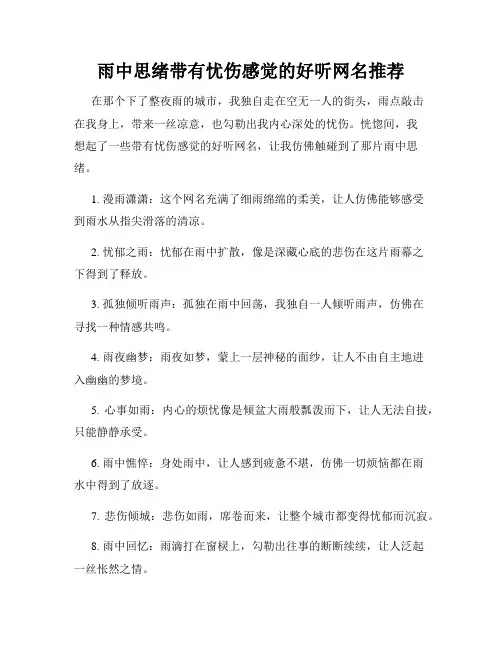 雨中思绪带有忧伤感觉的好听网名推荐

在那个下了整夜雨的城市，我独自走在空无一人的街头，雨点敲击在我身上，带来一丝凉意，也勾勒出我内心深处的忧伤。恍惚间，我想起了一些带有忧伤感觉的好听网名，让我仿佛触碰到了那片雨中思绪。

1. 漫雨潇潇：这个网名充满了细雨绵绵的柔美，让人仿佛能够感受到雨水从指尖滑落的清凉。

2. 忧郁之雨：忧郁在雨中扩散，像是深藏心底的悲伤在这片雨幕之下得到了释放。

3. 孤独倾听雨声：孤独在雨中回荡，我独自一人倾听雨声，仿佛在寻找一种情感共鸣。

4. 雨夜幽梦：雨夜如梦，蒙上一层神秘的面纱，让人不由自主地进入幽幽的梦境。

5. 心事如雨：内心的烦忧像是倾盆大雨般瓢泼而下，让人无法自拔，只能静静承受。

6. 雨中憔悴：身处雨中，让人感到疲惫不堪，仿佛一切烦恼都在雨水中得到了放逐。

7. 悲伤倾城：悲伤如雨，席卷而来，让整个城市都变得忧郁而沉寂。

8. 雨中回忆：雨滴打在窗棂上，勾勒出往事的断断续续，让人泛起一丝怅然之情。